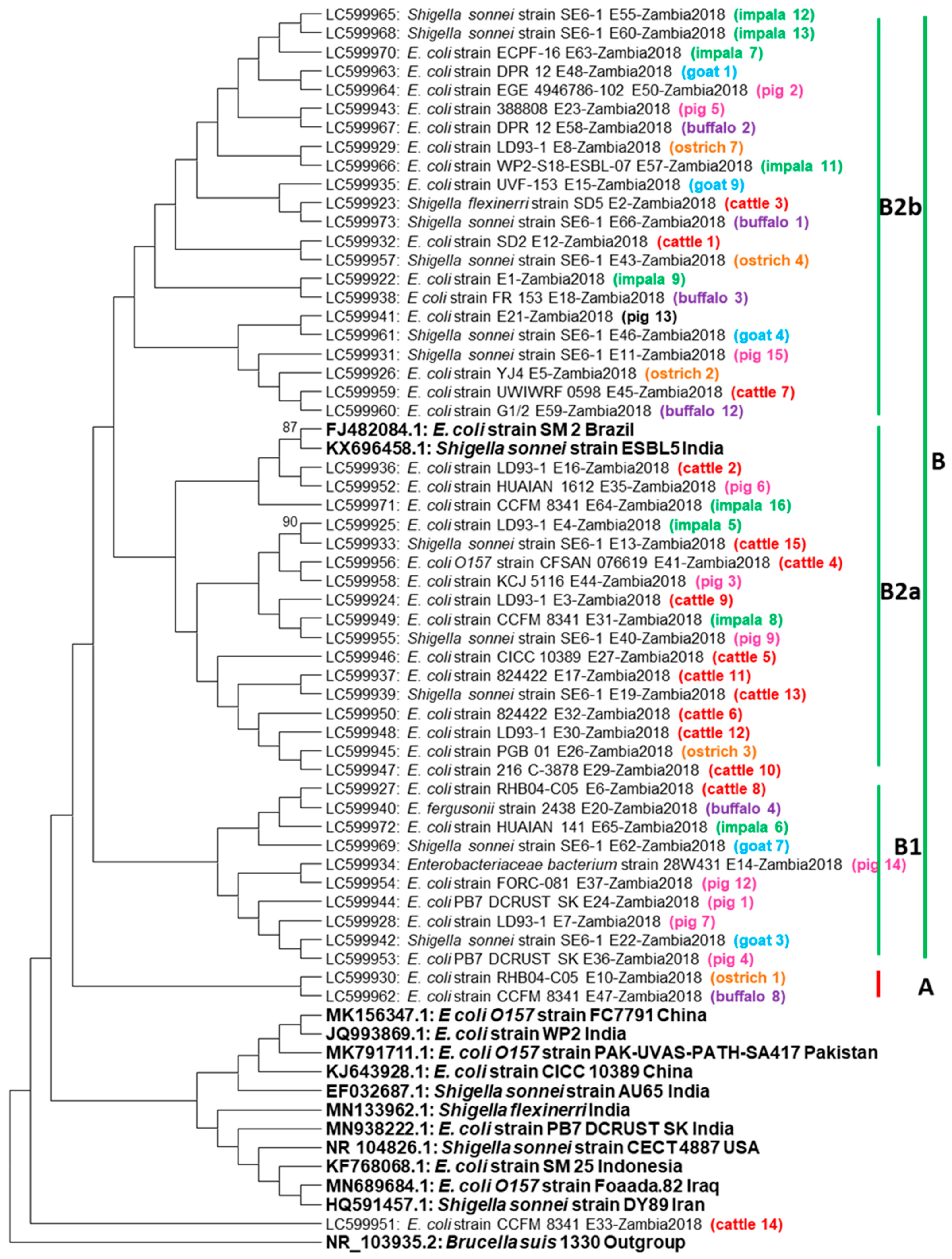 LC599965: Shigella sonnei strain SE6-1 E55-Zambia2018 (impala 12)
LC599968: Shigella sonnei strain SE6-1 E60-Zambia2018 (impala 13)
LC599970: E. coli strain ECPF-16 E63-Zambia2018 (impala 7)
LC599963: E. coli strain DPR 12 E48-Zambia2018 (goat 1)
LC599964: E. coli strain EGE 4946786-102 E50-Zambia2018 (pig 2)
LC599943: E. coli strain 388808 E23-Zambia2018 (pig 5)
LC599967: E. coli strain DPR 12 E58-Zambia2018 (buffalo 2)
LC599929: E. coli strain LD93-1 E8-Zambia2018 (ostrich 7)
LC599966: E. coli strain WP2-S18-ESBL-07 E57-Zambia2018 (impala 11)
LC599935: E. coli strain UVF-153 E15-Zambia2018 (goat 9)
LC599923: Shigella flexinerri strain SD5 E2-Zambia2018 (cattle 3)
LC599973: Shigella sonnei strain SE6-1 E66-Zambia2018 (buffalo 1)
LC599932: E. coli strain SD2 E12-Zambia2018 (cattle 1)
LC599957: Shigella sonnei strain SE6-1 E43-Zambia2018 (ostrich 4)
LC599922: E. coli strain E1-Zambia2018 (impala 9)
LC599938: E coli strain FR 153 E18-Zambia2018 (buffalo 3)
LC599941: E. coli strain E21-Zambia2018 (pig 13)
LC599961: Shigella sonnei strain SE6-1 E46-Zambia2018 (goat 4)
LC599931: Shigella sonnei strain SE6-1 E11-Zambia2018 (pig 15)
LC599926: E. coli strain YJ4 E5-Zambia2018 (ostrich 2)
LC599959: E. coli strain UWIWRF 0598 E45-Zambia2018 (cattle 7)
LC599960: E. coli strain G1/2 E59-Zambia2018 (buffalo 12)
87
FJ482084.1: E. coli strain SM 2 Brazil
KX696458.1: Shigella sonnei strain ESBL5 India
LC599936: E. coli strain LD93-1 E16-Zambia2018 (cattle 2)
LC599952: E. coli strain HUAIAN 1612 E35-Zambia2018 (pig 6)
LC599971: E. coli strain CCFM 8341 E64-Zambia2018 (impala 16)
90
LC599925: E. coli strain LD93-1 E4-Zambia2018 (impala 5)
LC599933: Shigella sonnei strain SE6-1 E13-Zambia2018 (cattle 15)
LC599956: E. coli O157 strain CFSAN 076619 E41-Zambia2018 (cattle 4)
LC599958: E. coli strain KCJ 5116 E44-Zambia2018 (pig 3)
LC599924: E. coli strain LD93-1 E3-Zambia2018 (cattle 9)
LC599949: E. coli strain CCFM 8341 E31-Zambia2018 (impala 8)
LC599955: Shigella sonnei strain SE6-1 E40-Zambia2018 (pig 9)
LC599946: E. coli strain CICC 10389 E27-Zambia2018 (cattle 5)
LC599937: E. coli strain 824422 E17-Zambia2018 (cattle 11)
LC599939: Shigella sonnei strain SE6-1 E19-Zambia2018 (cattle 13)
LC599950: E. coli strain 824422 E32-Zambia2018 (cattle 6)
LC599948: E. coli strain LD93-1 E30-Zambia2018 (cattle 12)
LC599945: E. coli strain PGB 01 E26-Zambia2018 (ostrich 3)
LC599947: E. coli strain 216 C-3878 E29-Zambia2018 (cattle 10)
LC599927: E. coli strain RHB04-C05 E6-Zambia2018 (cattle 8)
LC599940: E. fergusonii strain 2438 E20-Zambia2018 (buffalo 4)
LC599972: E. coli strain HUAIAN 141 E65-Zambia2018 (impala 6)
LC599969: Shigella sonnei strain SE6-1 E62-Zambia2018 (goat 7)
LC599934: Enterobacteriaceae bacterium strain 28W431 E14-Zambia2018 (pig 14)
LC599954: E. coli strain FORC-081 E37-Zambia2018 (pig 12)
LC599944: E. coli PB7 DCRUST SK E24-Zambia2018 (pig 1)
LC599928: E. coli strain LD93-1 E7-Zambia2018 (pig 7)
LC599942: Shigella sonnei strain SE6-1 E22-Zambia2018 (goat 3)
LC599953: E. coli PB7 DCRUST SK E36-Zambia2018 (pig 4)
LC599930: E. coli strain RHB04-C05 E10-Zambia2018 (ostrich 1)
LC599962: E. coli strain CCFM 8341 E47-Zambia2018 (buffalo 8)
MK156347.1: E coli O157 strain FC7791 China
JQ993869.1: E. coli strain WP2 India
MK791711.1: E. coli O157 strain PAK-UVAS-PATH-SA417 Pakistan
KJ643928.1: E. coli strain CICC 10389 China
EF032687.1: Shigella sonnei strain AU65 India
MN133962.1: Shigella flexinerri India
MN938222.1: E. coli strain PB7 DCRUST SK India
NR 104826.1: Shigella sonnei strain CECT 4887 USA
KF768068.1: E. coli strain SM 25 Indonesia
MN689684.1: E. coli O157 strain Foaada.82 Iraq
HQ591457.1: Shigella sonnei strain DY89 Iran
LC599951: E. coli strain CCFM 8341 E33-Zambia2018 (cattle 14)
NR_103935.2: Brucella suis 1330 Outgroup

B2b
B2a
B1
B
A